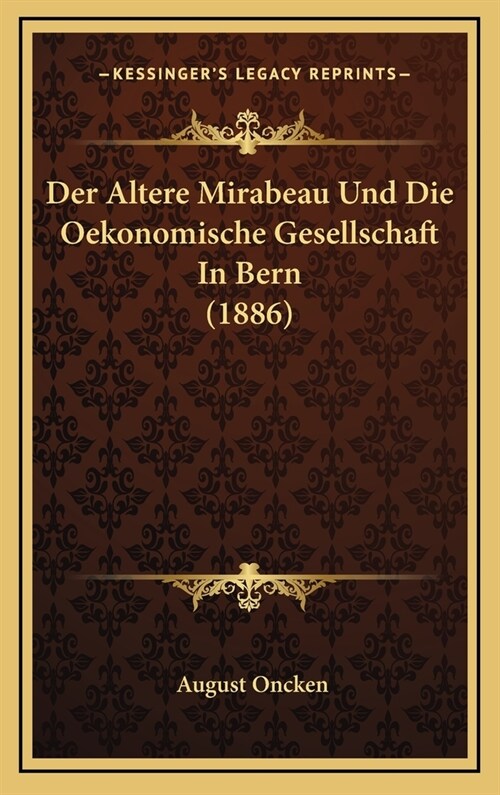 —KESSINGER'S LEGACY REPRINTS—

Der Altere Mirabeau Und Die Oekonomische Gesellschaft In Bern (1886)

August Oncken